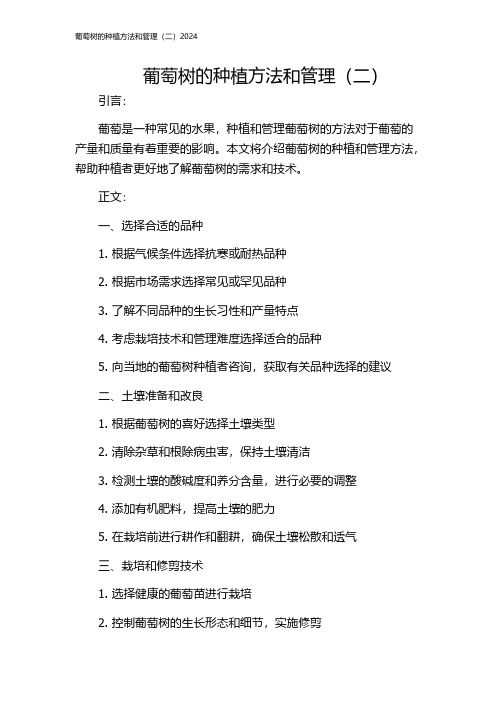 葡萄树的种植方法和管理（二）2024

葡萄树的种植方法和管理（二）

引言：

葡萄是一种常见的水果，种植和管理葡萄树的方法对于葡萄的产量和质量有着重要的影响。本文将介绍葡萄树的种植和管理方法，帮助种植者更好地了解葡萄树的需求和技术。

正文：

一、选择合适的品种

1. 根据气候条件选择抗寒或耐热品种

2. 根据市场需求选择常见或罕见品种

3. 了解不同品种的生长习性和产量特点

4. 考虑栽培技术和管理难度选择适合的品种

5. 向当地的葡萄树种植者咨询，获取有关品种选择的建议

二、土壤准备和改良

1. 根据葡萄树的喜好选择土壤类型

2. 清除杂草和根除病虫害，保持土壤清洁

3. 检测土壤的酸碱度和养分含量，进行必要的调整

4. 添加有机肥料，提高土壤的肥力

5. 在栽培前进行耕作和翻耕，确保土壤松散和透气

三、栽培和修剪技术

1. 选择健康的葡萄苗进行栽培

2. 控制葡萄树的生长形态和细节，实施修剪